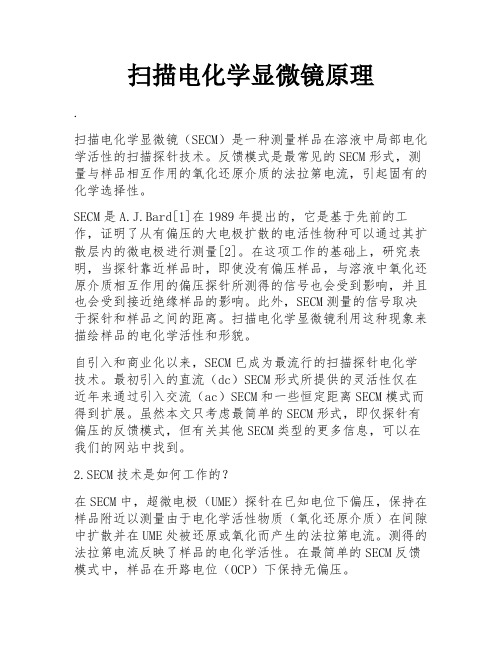 扫描电化学显微镜原理

.

扫描电化学显微镜（SECM）是一种测量样品在溶液中局部电化学活性的扫描探针技术。反馈模式是最常见的SECM形式，测量与样品相互作用的氧化还原介质的法拉第电流，引起固有的化学选择性。

SECM是A.J.Bard[1]在1989年提出的，它是基于先前的工作，证明了从有偏压的大电极扩散的电活性物种可以通过其扩散层内的微电极进行测量[2]。在这项工作的基础上，研究表明，当探针靠近样品时，即使没有偏压样品，与溶液中氧化还原介质相互作用的偏压探针所测得的信号也会受到影响，并且也会受到接近绝缘样品的影响。此外，SECM测量的信号取决于探针和样品之间的距离。扫描电化学显微镜利用这种现象来描绘样品的电化学活性和形貌。

自引入和商业化以来，SECM已成为最流行的扫描探针电化学技术。最初引入的直流（dc）SECM形式所提供的灵活性仅在近年来通过引入交流（ac）SECM和一些恒定距离SECM模式而得到扩展。虽然本文只考虑最简单的SECM形式，即仅探针有偏压的反馈模式，但有关其他SECM类型的更多信息，可以在我们的网站中找到。

2.SECM技术是如何工作的？

在SECM中，超微电极（UME）探针在已知电位下偏压，保持在样品附近以测量由于电化学活性物质（氧化还原介质）在间隙中扩散并在UME处被还原或氧化而产生的法拉第电流。测得的法拉第电流反映了样品的电化学活性。在最简单的SECM反馈模式中，样品在开路电位（OCP）下保持无偏压。